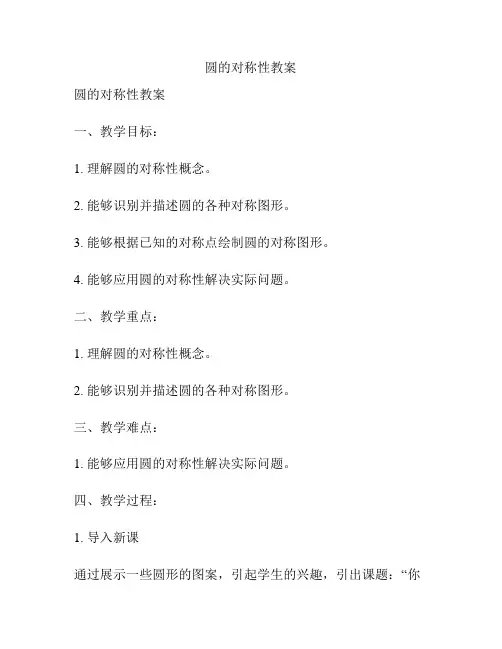 圆的对称性教案

圆的对称性教案

一、教学目标：

1. 理解圆的对称性概念。

2. 能够识别并描述圆的各种对称图形。

3. 能够根据已知的对称点绘制圆的对称图形。

4. 能够应用圆的对称性解决实际问题。

二、教学重点：

1. 理解圆的对称性概念。

2. 能够识别并描述圆的各种对称图形。

三、教学难点：

1. 能够应用圆的对称性解决实际问题。

四、教学过程：

1. 导入新课

通过展示一些圆形的图案，引起学生的兴趣，引出课题：“你